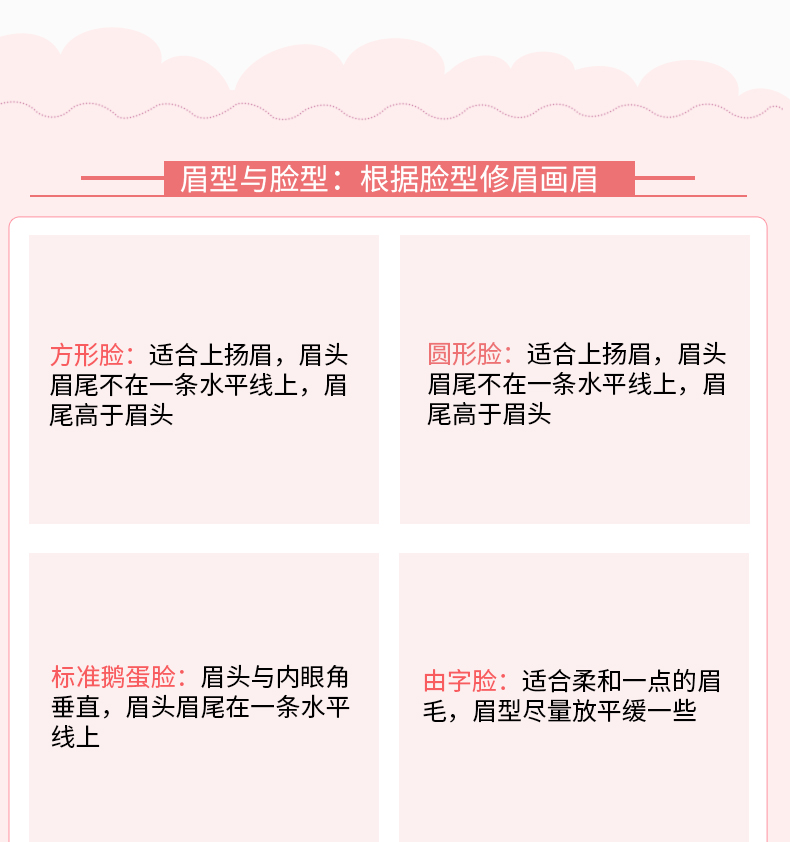 眉型与脸型：根据脸型修眉画眉

方形脸：适合上扬眉，眉头眉尾不在一条水平线上，眉尾高于眉头

圆形脸：适合上扬眉，眉头眉尾不在一条水平线上，眉尾高于眉头

标准鹅蛋脸：眉头与内眼角垂直，眉头眉尾在一条水平线上

由字脸：适合柔和一点的眉毛，眉型尽量放平缓一些